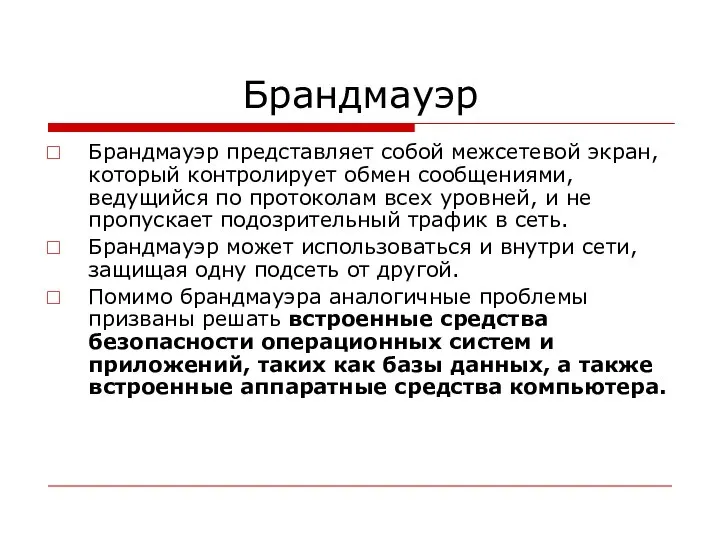 Брандмауэр

Брандмауэр представляет собой межсетевой экран, который контролирует обмен сообщениями, ведущийся по протоколам всех уровней, и не пропускает подозрительный трафик в сеть.

Брандмауэр может использоваться и внутри сети, защищая одну подсеть от другой.

Помимо брандмауэра аналогичные проблемы призваны решать встроенные средства безопасности операционных систем и приложений, таких как базы данных, а также встроенные аппаратные средства компьютера.